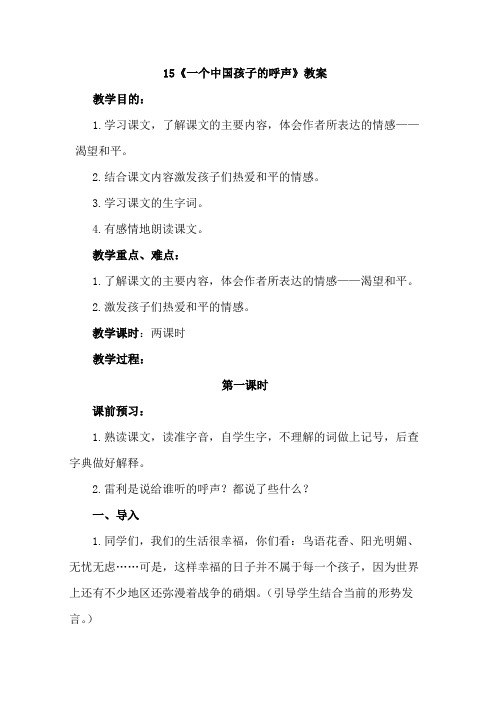 15《一个中国孩子的呼声》教案

教学目的：

1.学习课文，了解课文的主要内容，体会作者所表达的情感——渴望和平。

2.结合课文内容激发孩子们热爱和平的情感。

3.学习课文的生字词。

4.有感情地朗读课文。

教学重点、难点：

1.了解课文的主要内容，体会作者所表达的情感——渴望和平。

2.激发孩子们热爱和平的情感。

教学课时：两课时

教学过程：

第一课时

课前预习：

1.熟读课文，读准字音，自学生字，不理解的词做上记号，后查字典做好解释。

2.雷利是说给谁听的呼声？都说了些什么？

一、导入

1.同学们，我们的生活很幸福，你们看：鸟语花香、阳光明媚、无忧无虑……可是，这样幸福的日子并不属于每一个孩子，因为世界上还有不少地区还弥漫着战争的硝烟。（引导学生结合当前的形势发言。）